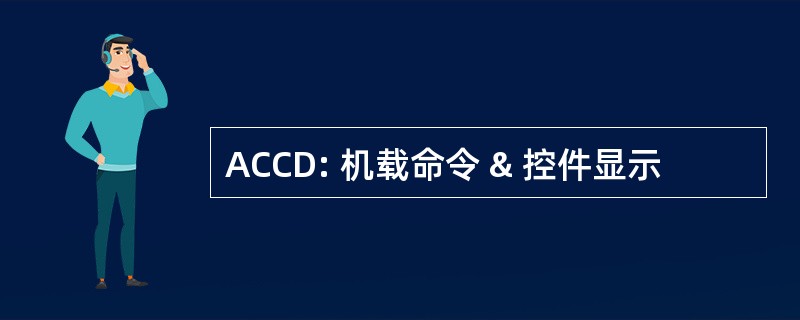 ACCD: 机载命令 & 控件显示